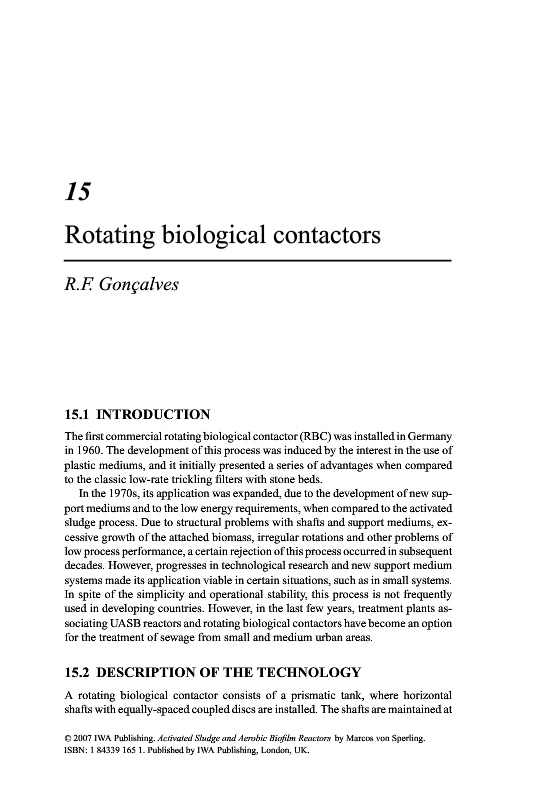 15

Rotating biological contactors

R.F. Gonçalves

15.1 INTRODUCTION

The first commercial rotating biological contactor (RBC) was installed in Germany in 1960. The development of this process was induced by the interest in the use of plastic mediums, and it initially presented a series of advantages when compared to the classic low-rate trickling filters with stone beds.

In the 1970s, its application was expanded, due to the development of new support mediums and to the low energy requirements, when compared to the activated sludge process. Due to structural problems with shafts and support mediums, excessive growth of the attached biomass, irregular rotations and other problems of low process performance, a certain rejection of this process occurred in subsequent decades. However, progresses in technological research and new support medium systems made its application viable in certain situations, such as in small systems. In spite of the simplicity and operational stability, this process is not frequently used in developing countries. However, in the last few years, treatment plants associating UASB reactors and rotating biological contactors have become an option for the treatment of sewage from small and medium urban areas.

15.2 DESCRIPTION OF THE TECHNOLOGY

A rotating biological contactor consists of a prismatic tank, where horizontal shafts with equally-spaced coupled discs are installed. The shafts are maintained at

© 2007 IWA Publishing. Activated Sludge and Aerobic Biofilm Reactors by Marcos von Sperling. ISBN: 1 84339 165 1. Published by IWA Publishing, London, UK.